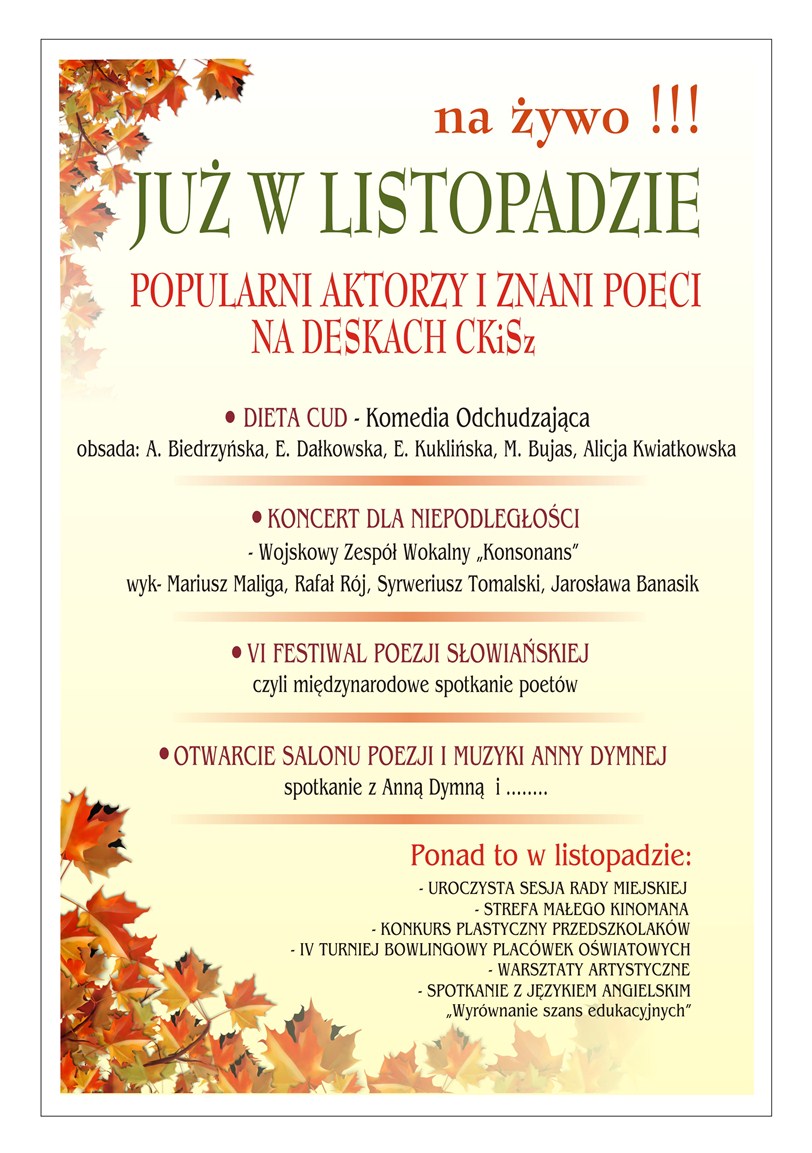 na żywo !!!

JUŻ W LISTOPADZIE

POPULARNI AKTORZY I ZNANI POECI
NA DESKACH CKiSz

• DIETA CUD - Komedia Odchudzająca
obsada: A. Biedrzyńska, E. Dałkowska, E. Kuklińska, M. Bujas, Alicja Kwiatkowska

• KONCERT DLA NIEPODLEGŁOŚCI
- Wojskowy Zespół Wokalny „Konsonans”
wyk- Mariusz Maliga, Rafał Rój, Syrweriusz Tomalski, Jarosława Banasik

• VI FESTIWAL POEZJI SŁOWIAŃSKIEJ
czyli międzynarodowe spotkanie poetów

• OTWARCIE SALONU POEZJI I MUZYKI ANNY DYMNEJ
spotkanie z Anną Dymną i ........

Ponad to w listopadzie:

- UROCZYSTA SESJA RADY MIEJSKIEJ
- STREFA MAŁEGO KINOMANA
- KONKURS PLASTYCZNY PRZEDSZKOLAKÓW
- IV TURNIEJ BOWLINGOWY PLACÓWEK OŚWIATOWYCH
- WARSZTATY ARTYSTYCZNE
- SPOTKANIE Z JĘZYKIEM ANGIELSKIM
„Wyrównanie szans edukacyjnych”